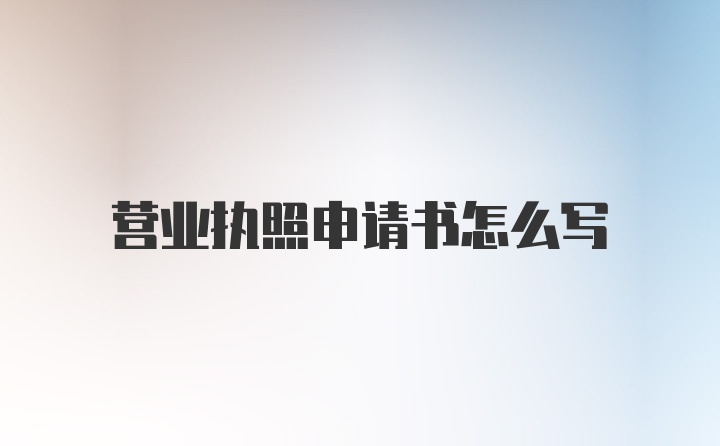 营业执照申请书怎么写